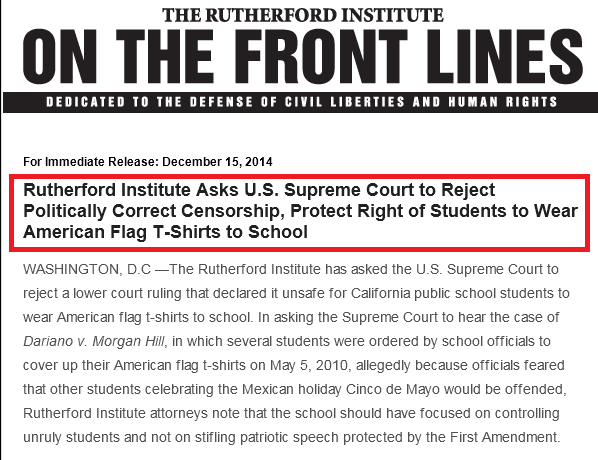 THE RUTHERFORD INSTITUTE
ON THE FRONT LINES
DEDICATED TO THE DEFENSE OF CIVIL LIBERTIES AND HUMAN RIGHTS

For Immediate Release: December 15, 2014

Rutherford Institute Asks U.S. Supreme Court to Reject Politically Correct Censorship, Protect Right of Students to Wear American Flag T-Shirts to School

WASHINGTON, D.C —The Rutherford Institute has asked the U.S. Supreme Court to reject a lower court ruling that declared it unsafe for California public school students to wear American flag t-shirts to school. In asking the Supreme Court to hear the case of Dariano v. Morgan Hill, in which several students were ordered by school officials to cover up their American flag t-shirts on May 5, 2010, allegedly because officials feared that other students celebrating the Mexican holiday Cinco de Mayo would be offended, Rutherford Institute attorneys note that the school should have focused on controlling unruly students and not on stifling patriotic speech protected by the First Amendment.